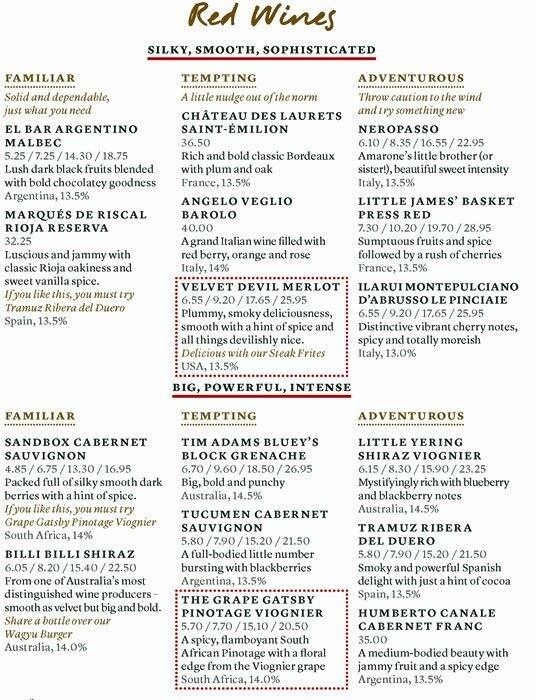 Red Wines

SILKY, SMOOTH, SOPHISTICATED

FAMILIAR

Solid and dependable, just what you need

EL BAR ARGENTINO MALBEC
5.25 / 7.25 / 14.30 / 18.75
Lush dark black fruits blended with bold chocolatey goodness
Argentina, 13.5%

MARQUÉS DE RISCAL RIOJA RESERVA
32.25
Luscious and jammy with classic Rioja oakiness and sweet vanilla spice.
If you like this, you must try Tramuz Ribera del Duero
Spain, 13.5%

TEMPTING

A little nudge out of the norm

CHÂTEAU DES LAURETS SAINT-ÉMILION
36.50
Rich and bold classic Bordeaux with plum and oak
France, 13.5%

ANGELO VEGLIO BAROLO
40.00
A grand Italian wine filled with red berry, orange and rose
Italy, 14%

VELVET DEVIL MERLOT
6.55 / 9.20 / 17.65 / 25.95
Plummy, smoky deliciousness, smooth with a hint of spice and all things devilishly nice.
Delicious with our Steak Frites
USA, 13.5%

ADVENTUROUS

Throw caution to the wind and try something new

NEROPASSO
6.10 / 8.35 / 16.55 / 22.95
Amarone's little brother (or sister!), beautiful sweet intensity
Italy, 13.5%

LITTLE JAMES' BASKET PRESS RED
7.30 / 10.20 / 19.70 / 28.95
Sumptuous fruits and spice followed by a rush of cherries
France, 13.5%

ILARUI MONTEPULCIANO D'ABRUSSO LE PINCIAIE
6.55 / 9.20 / 17.65 / 25.95
Distinctive vibrant cherry notes, spicy and totally moreish
Italy, 13.0%

BIG, POWERFUL, INTENSE

FAMILIAR

SANDBOX CABERNET SAUVIGNON
4.85 / 6.75 / 13.30 / 16.95
Packed full of silky smooth dark berries with a hint of spice.
If you like this, you must try Grape Gatsby Pinotage Viognier
South Africa, 14%

BILLI BILLI SHIRAZ
6.05 / 8.20 / 15.40 / 22.50
From one of Australia's most distinguished wine producers - smooth as velvet but big and bold.
Share a bottle over our Wagyu Burger
Australia, 14.0%

TEMPTING

TIM ADAMS BLUEY'S BLOCK GRENACHE
6.70 / 9.60 / 18.50 / 26.95
Big, bold and punchy
Australia, 14.5%

TUCUMEN CABERNET SAUVIGNON
5.80 / 7.90 / 15.20 / 21.50
A full-bodied little number bursting with blackberries
Argentina, 13.5%

THE GRAPE GATSBY PINOTAGE VIOGNIER
5.70 / 7.70 / 15.10 / 20.50
A spicy, flamboyant South African Pinotage with a floral edge from the Viognier grape
South Africa, 14.0%

ADVENTUROUS

LITTLE YERING SHIRAZ VIOGNIER
6.15 / 8.30 / 15.90 / 23.25
Mystifyingly rich with blueberry and blackberry notes
Australia, 14.5%

TRAMUZ RIBERA DEL DUERO
5.80 / 7.90 / 15.20 / 21.50
Smoky and powerful Spanish delight with just a hint of cocoa
Spain, 13.5%

HUMBERTO CANALE CABERNET FRANC
35.00
A medium-bodied beauty with jammy fruit and a spicy edge
Argentina, 13.5%